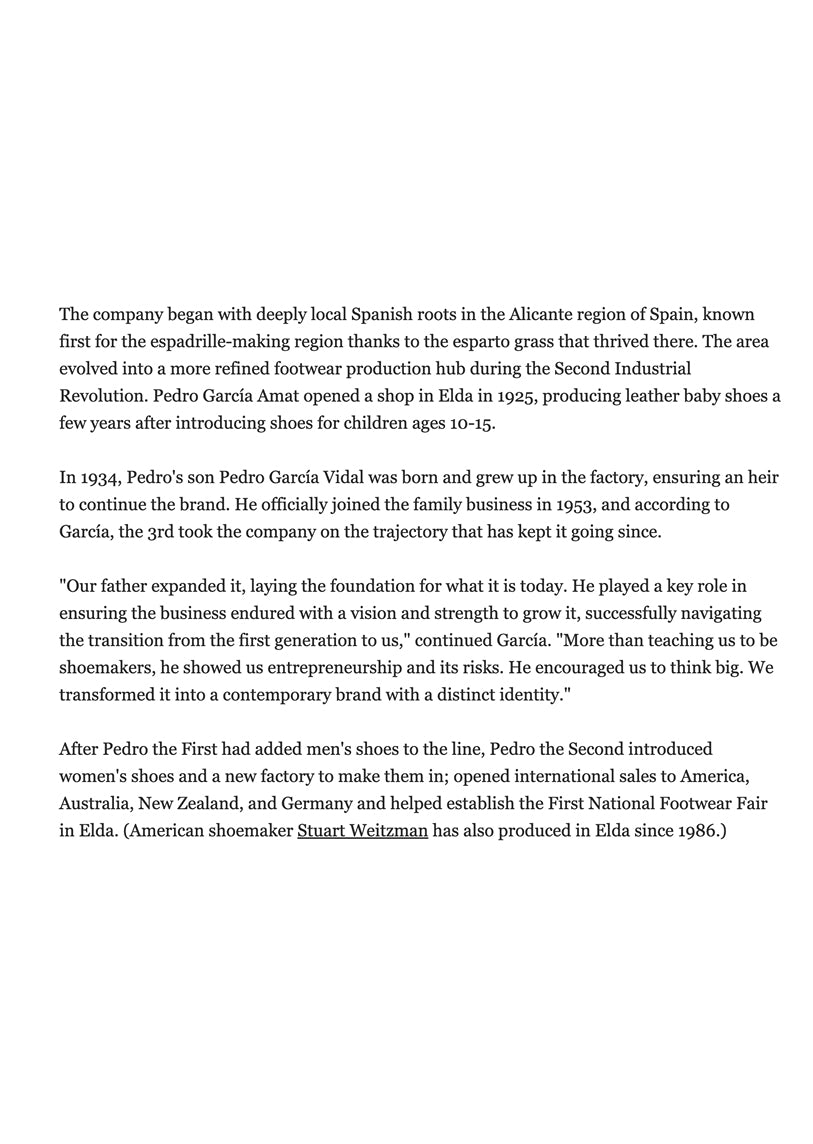 The company began with deeply local Spanish roots in the Alicante region of Spain, known first for the espadrille-making region thanks to the esparto grass that thrived there. The area evolved into a more refined footwear production hub during the Second Industrial Revolution. Pedro García Amat opened a shop in Elda in 1925, producing leather baby shoes a few years after introducing shoes for children ages 10-15.

In 1934, Pedro's son Pedro García Vidal was born and grew up in the factory, ensuring an heir to continue the brand. He officially joined the family business in 1953, and according to García, the 3rd took the company on the trajectory that has kept it going since.

"Our father expanded it, laying the foundation for what it is today. He played a key role in ensuring the business endured with a vision and strength to grow it, successfully navigating the transition from the first generation to us," continued García. "More than teaching us to be shoemakers, he showed us entrepreneurship and its risks. He encouraged us to think big. We transformed it into a contemporary brand with a distinct identity."

After Pedro the First had added men's shoes to the line, Pedro the Second introduced women's shoes and a new factory to make them in; opened international sales to America, Australia, New Zealand, and Germany and helped establish the First National Footwear Fair in Elda. (American shoemaker Stuart Weitzman has also produced in Elda since 1986.)